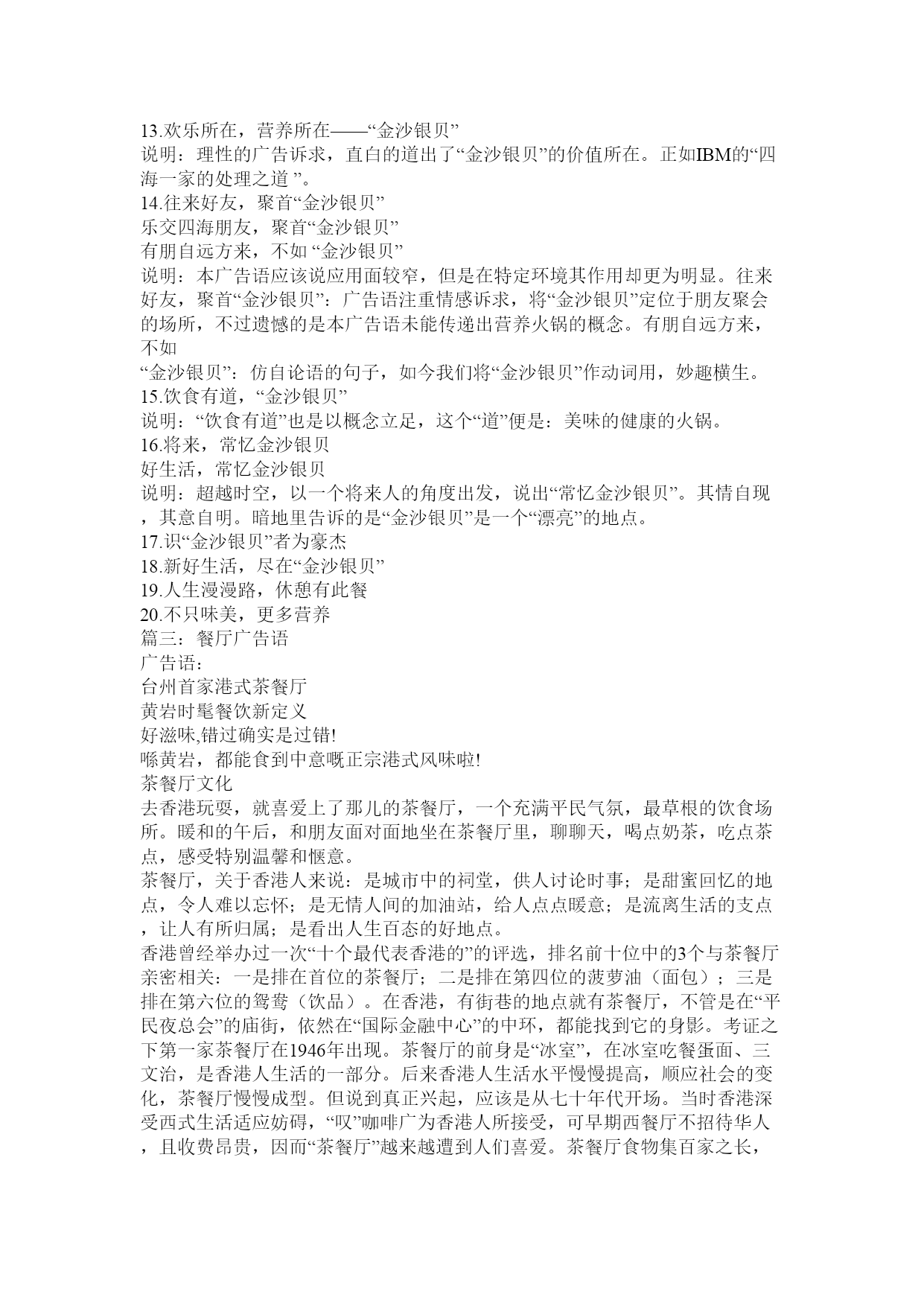 13.欢乐所在，营养所在——“金沙银贝”
说明：理性的广告诉求，直白的道出了“金沙银贝”的价值所在。正如IBM的“四海一家的处理之道 ”。
14.往来好友，聚首“金沙银贝”
乐交四海朋友，聚首“金沙银贝”
有朋自远方来，不如 “金沙银贝”
说明：本广告语应该说应用面较窄，但是在特定环境其作用却更为明显。往来好友，聚首“金沙银贝”：广告语注重情感诉求，将“金沙银贝”定位于朋友聚会的场所，不过遗憾的是本广告语未能传递出营养火锅的概念。有朋自远方来，不如
“金沙银贝”：仿自论语的句子，如今我们将“金沙银贝”作动词用，妙趣横生。
15.饮食有道，“金沙银贝”
说明：“饮食有道”也是以概念立足，这个“道”便是：美味的健康的火锅。
16.将来，常忆金沙银贝
好生活，常忆金沙银贝
说明：超越时空，以一个将来人的角度出发，说出“常忆金沙银贝”。其情自现，其意自明。暗地里告诉的是“金沙银贝”是一个“漂亮”的地点。
17.识“金沙银贝”者为豪杰
18.新好生活，尽在“金沙银贝”
19.人生漫漫路，休憩有此餐
20.不只味美，更多营养
篇三：餐厅广告语
广告语：
台州首家港式茶餐厅
黄岩时髦餐饮新定义
好滋味,错过确实是过错!
喺黄岩，都能食到中意嘅正宗港式风味啦!
茶餐厅文化
去香港玩耍，就喜爱上了那儿的茶餐厅，一个充满平民气氛，最草根的饮食场所。暖和的午后，和朋友面对面地坐在茶餐厅里，聊聊天，喝点奶茶，吃点茶点，感受特别温馨和惬意。
茶餐厅，关于香港人来说：是城市中的祠堂，供人讨论时事；是甜蜜回忆的地点，令人难以忘怀；是无情人间的加油站，给人点点暖意；是流离生活的支点，让人有所归属；是看出人生百态的好地点。
香港曾经举办过一次“十个最代表香港的”的评选，排名前十位中的3个与茶餐厅亲密相关：一是排在首位的茶餐厅；二是排在第四位的菠萝油（面包）；三是排在第六位的鸳鸯（饮品）。在香港，有街巷的地点就有茶餐厅，不管是在“平民夜总会”的庙街，依然在“国际金融中心”的中环，都能找到它的身影。考证之下第一家茶餐厅在1946年出现。茶餐厅的前身是“冰室”，在冰室吃餐蛋面、三文治，是香港人生活的一部分。后来香港人生活水平慢慢提高，顺应社会的变化，茶餐厅慢慢成型。但说到真正兴起，应该是从七十年代开场。当时香港深受西式生活适应妨碍，“叹”咖啡广为香港人所接受，可早期西餐厅不招待华人，且收费昂贵，因而“茶餐厅”越来越遭到人们喜爱。茶餐厅食物集百家之长，